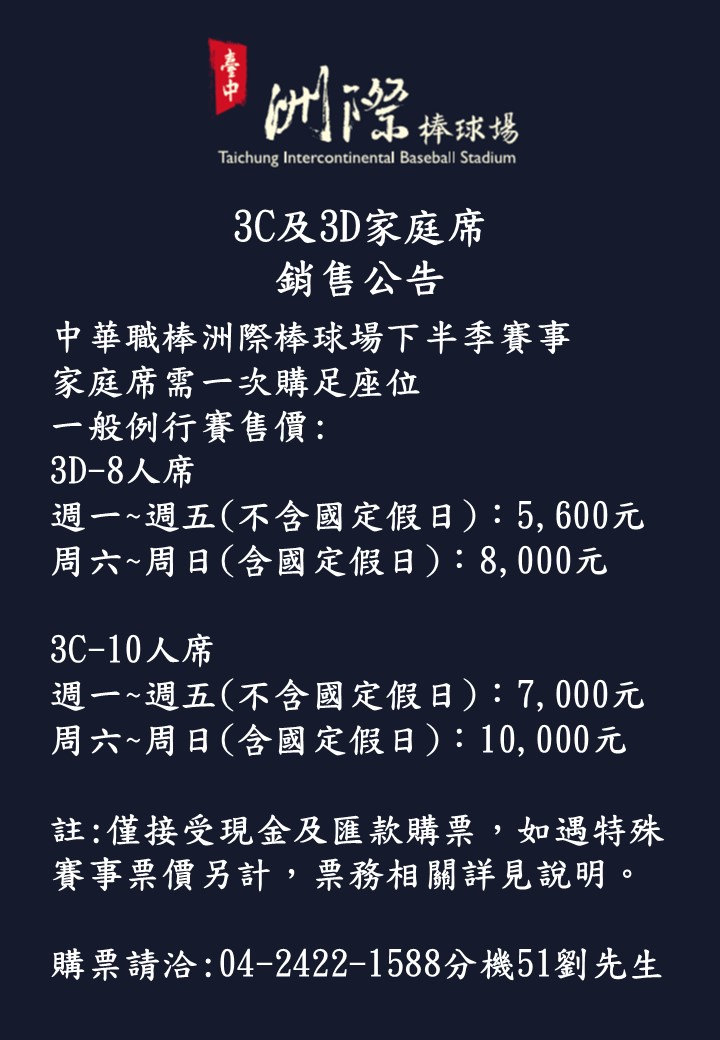 臺中 洲際棒球場
Taichung Intercontinental Baseball Stadium

3C及3D家庭席
銷售公告

中華職棒洲際棒球場下半季賽事
家庭席需一次購足座位
一般例行賽售價:
3D-8人席
週一~週五(不含國定假日):5,600元
周六~周日(含國定假日):8,000元

3C-10人席
週一~週五(不含國定假日):7,000元
周六~周日(含國定假日):10,000元

註:僅接受現金及匯款購票，如遇特殊賽事票價另計，票務相關詳見說明。

購票請洽:04-2422-1588分機51劉先生